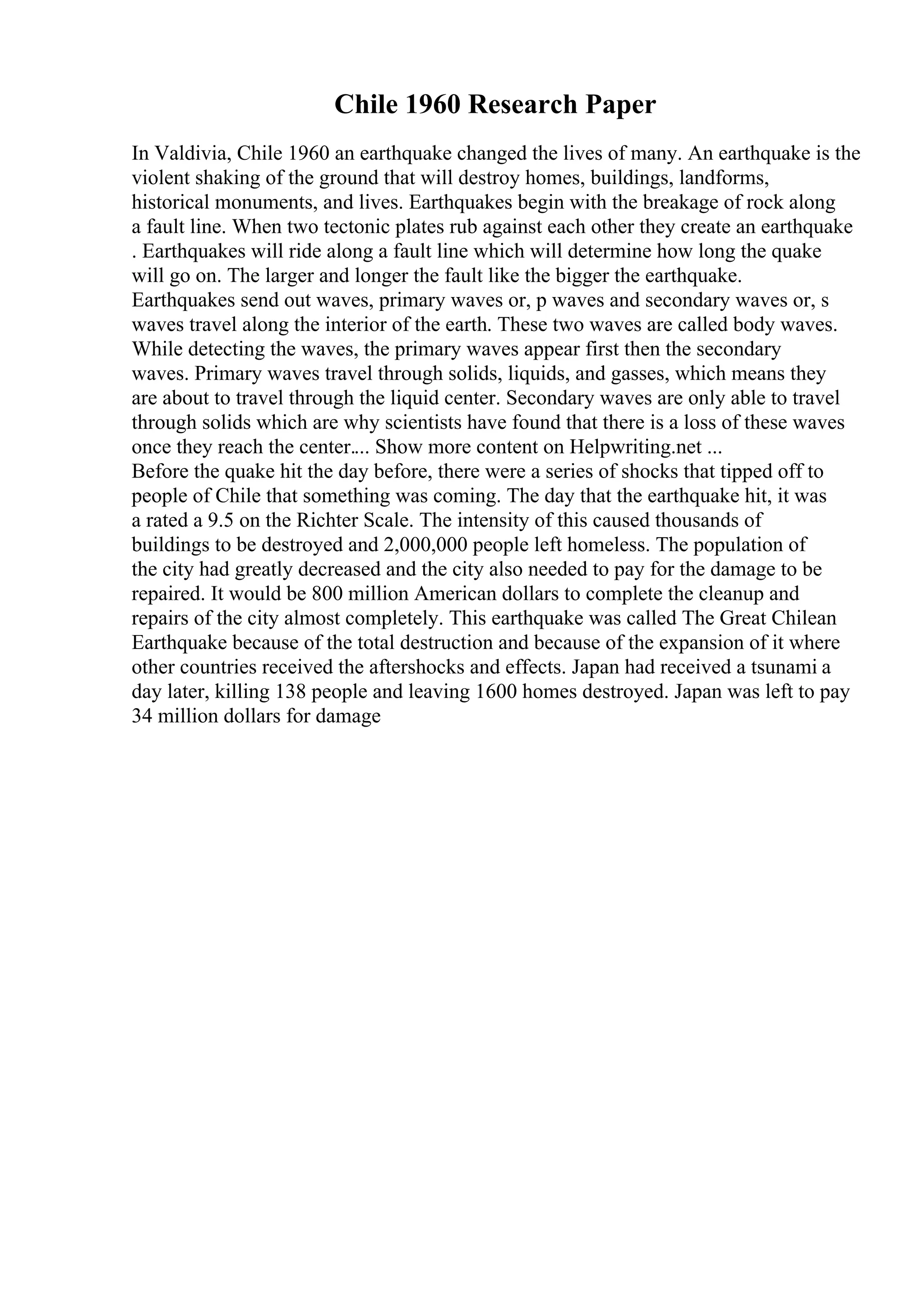 Chile 1960 Research Paper

In Valdivia, Chile 1960 an earthquake changed the lives of many. An earthquake is the violent shaking of the ground that will destroy homes, buildings, landforms, historical monuments, and lives. Earthquakes begin with the breakage of rock along a fault line. When two tectonic plates rub against each other they create an earthquake . Earthquakes will ride along a fault line which will determine how long the quake will go on. The larger and longer the fault like the bigger the earthquake. Earthquakes send out waves, primary waves or, p waves and secondary waves or, s waves travel along the interior of the earth. These two waves are called body waves. While detecting the waves, the primary waves appear first then the secondary waves. Primary waves travel through solids, liquids, and gasses, which means they are about to travel through the liquid center. Secondary waves are only able to travel through solids which are why scientists have found that there is a loss of these waves once they reach the center.... Show more content on Helpwriting.net ...
Before the quake hit the day before, there were a series of shocks that tipped off to people of Chile that something was coming. The day that the earthquake hit, it was a rated a 9.5 on the Richter Scale. The intensity of this caused thousands of buildings to be destroyed and 2,000,000 people left homeless. The population of the city had greatly decreased and the city also needed to pay for the damage to be repaired. It would be 800 million American dollars to complete the cleanup and repairs of the city almost completely. This earthquake was called The Great Chilean Earthquake because of the total destruction and because of the expansion of it where other countries received the aftershocks and effects. Japan had received a tsunami a day later, killing 138 people and leaving 1600 homes destroyed. Japan was left to pay 34 million dollars for damage